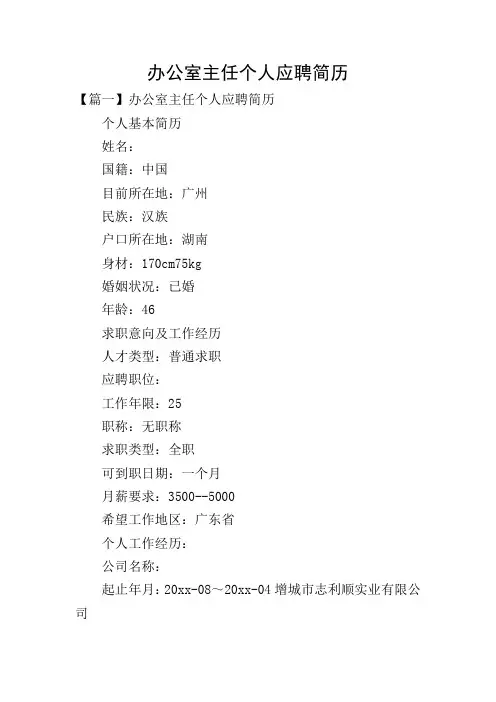 办公室主任个人应聘简历

【篇一】办公室主任个人应聘简历

个人基本简历

姓名：

国籍：中国

目前所在地：广州

民族：汉族

户口所在地：湖南

身材：170cm75kg

婚姻状况：已婚

年龄：46

求职意向及工作经历

人才类型：普通求职

应聘职位：

工作年限：25

职称：无职称

求职类型：全职

可到职日期：一个月

月薪要求：3500--5000

希望工作地区：广东省

个人工作经历：

公司名称：

起止年月：20xx-08～20xx-04 增城市志利顺实业有限公司